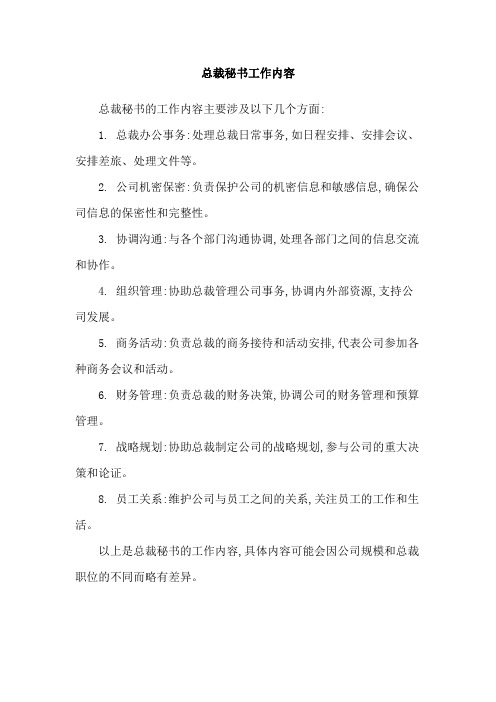 总裁秘书工作内容

总裁秘书的工作内容主要涉及以下几个方面:

1. 总裁办公事务:处理总裁日常事务,如日程安排、安排会议、安排差旅、处理文件等。

2. 公司机密保密:负责保护公司的机密信息和敏感信息,确保公司信息的保密性和完整性。

3. 协调沟通:与各个部门沟通协调,处理各部门之间的信息交流和协作。

4. 组织管理:协助总裁管理公司事务,协调内外部资源,支持公司发展。

5. 商务活动:负责总裁的商务接待和活动安排,代表公司参加各种商务会议和活动。

6. 财务管理:负责总裁的财务决策,协调公司的财务管理和预算管理。

7. 战略规划:协助总裁制定公司的战略规划,参与公司的重大决策和论证。

8. 员工关系:维护公司与员工之间的关系,关注员工的工作和生活。

以上是总裁秘书的工作内容,具体内容可能会因公司规模和总裁职位的不同而略有差异。